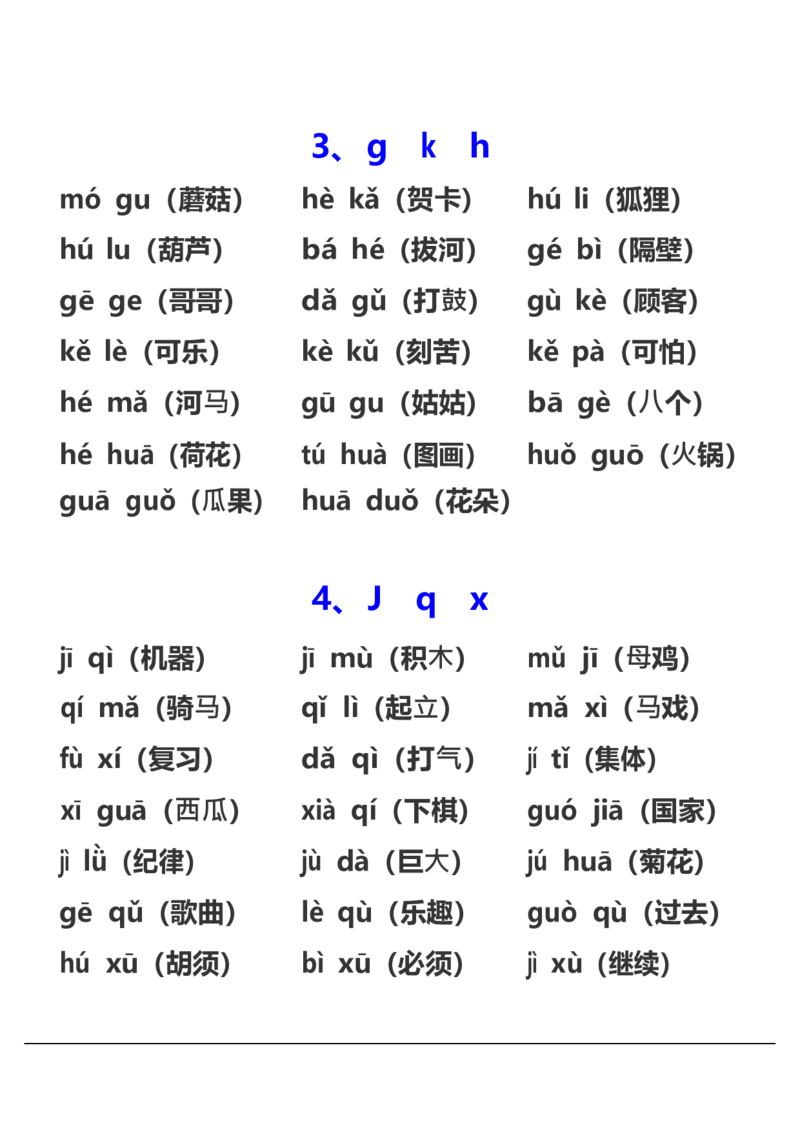 3、g k h

mó gu（蘑菇） hè kǎ（贺卡） hú li（狐狸）
hú lu（葫芦） bá hé（拔河） gé bì（隔壁）
gē ge（哥哥） dǎ gǔ（打鼓） gù kè（顾客）
kě lè（可乐） kè kǔ（刻苦） kě pà（可怕）
hé mǎ（河马） gū gu（姑姑） bā gè（八个）
hé huā（荷花） tú huà（图画） huǒ guō（火锅）
guā guǒ（瓜果） huā duǒ（花朵）

4、J q x

jī qì（机器） jī mù（积木） mǔ jī（母鸡）
qí mǎ（骑马） qǐ lì（起立） mǎ xì（马戏）
fù xí（复习） dǎ qì（打气） jí tǐ（集体）
xī guā（西瓜） xià qí（下棋） guó jiā（国家）
jì lǜ（纪律） jù dà（巨大） jú huā（菊花）
gē qǔ（歌曲） lè qù（乐趣） guò qù（过去）
hú xū（胡须） bì xū（必须） jì xù（继续）